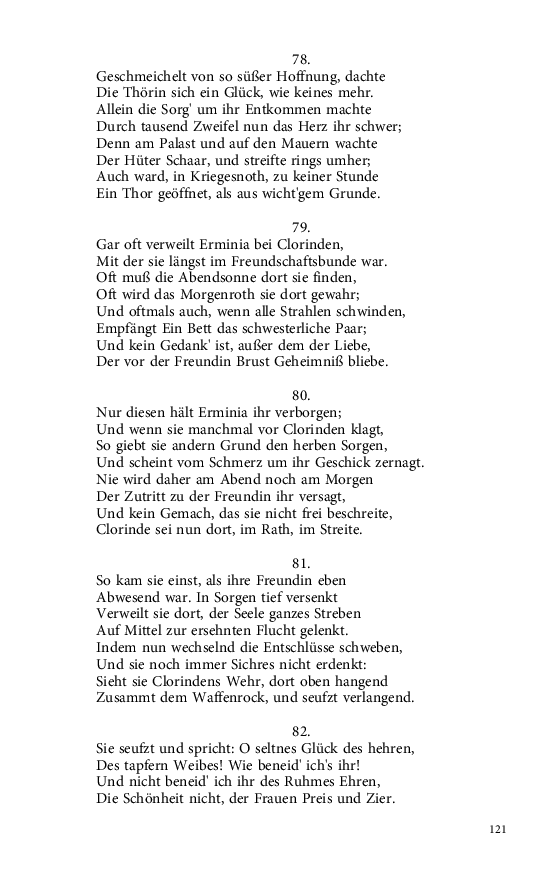 78.
Geschmeichelt von so süßer Hoffnung, dachte
Die Thörin sich ein Glück, wie keines mehr.
Allein die Sorg' um ihr Entkommen machte
Durch tausend Zweifel nun das Herz ihr schwer;
Denn am Palast und auf den Mauern wachte
Der Hüter Schaar, und streifte rings umher;
Auch ward, in Kriegesnoth, zu keiner Stunde
Ein Thor geöffnet, als aus wicht'gem Grunde.

79.
Gar oft verweilt Erminia bei Clorinden,
Mit der sie längst im Freundschaftsbunde war.
Oft muß die Abendsonne dort sie finden,
Oft wird das Morgenroth sie dort gewahr;
Und oftmals auch, wenn alle Strahlen schwinden,
Empfängt Ein Bett das schwesterliche Paar;
Und kein Gedank' ist, außer dem der Liebe,
Der vor der Freundin Brust Geheimniß bliebe.

80.
Nur diesen hält Erminia ihr verborgen;
Und wenn sie manchmal vor Clorinden klagt,
So giebt sie andern Grund den herben Sorgen,
Und scheint vom Schmerz um ihr Geschick zernagt.
Nie wird daher am Abend noch am Morgen
Der Zutritt zu der Freundin ihr versagt,
Und kein Gemach, das sie nicht frei beschreite,
Clorinde sei nun dort, im Rath, im Streite.

81.
So kam sie einst, als ihre Freundin eben
Abwesend war. In Sorgen tief versenkt
Verweilt sie dort, der Seele ganzes Streben
Auf Mittel zur ersehnten Flucht gelenkt.
Indem nun wechselnd die Entschlüsse schweben,
Und sie noch immer Sichres nicht erdenkt:
Sieht sie Clorindens Wehr, dort oben hangend
Zusammt dem Waffenrock, und seufzt verlangend.

82.
Sie seufzt und spricht: O seltnes Glück des hehren,
Des tapfern Weibes! Wie beneid' ich's ihr!
Und nicht beneid' ich ihr des Ruhmes Ehren,
Die Schönheit nicht, der Frauen Preis und Zier.

121